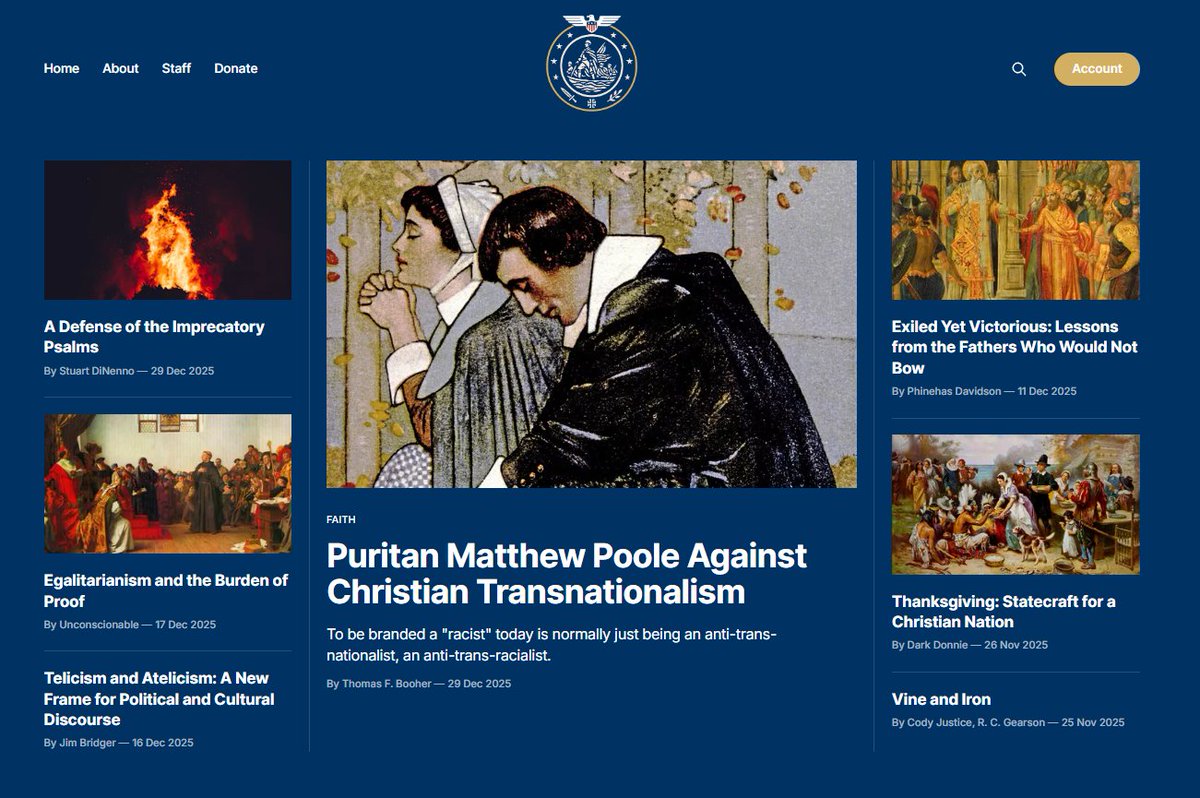 Home About Staff Donate

Account

A Defense of the Imprecatory Psalms
By Stuart DiNenno — 29 Dec 2025

Egalitarianism and the Burden of Proof
By Unconscionable — 17 Dec 2025

Telicism and Atelicism: A New Frame for Political and Cultural Discourse
By Jim Bridger — 16 Dec 2025

FAITH
Puritan Matthew Poole Against Christian Transnationalism
To be branded a "racist" today is normally just being an anti-trans-nationalist, an anti-trans-racialist.
By Thomas F. Booher — 29 Dec 2025

Exiled Yet Victorious: Lessons from the Fathers Who Would Not Bow
By Phinehas Davidson — 11 Dec 2025

Thanksgiving: Statecraft for a Christian Nation
By Dark Donnie — 26 Nov 2025

Vine and Iron
By Cody Justice, R. C. Gearson — 25 Nov 2025